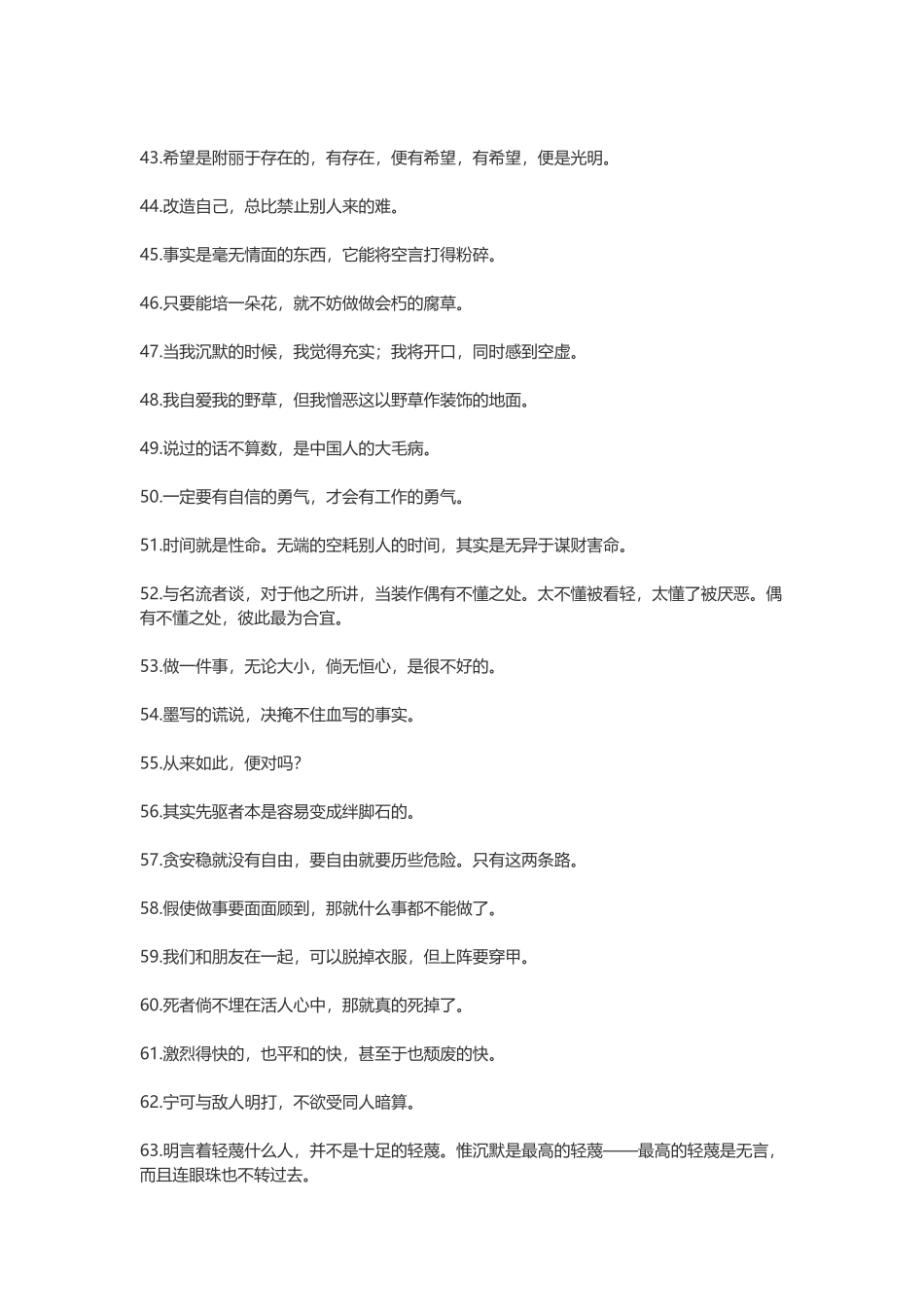 43.希望是附丽于存在的，有存在，便有希望，有希望，便是光明。

44.改造自己，总比禁止别人来的难。

45.事实是毫无情面的东西，它能将空言打得粉碎。

46.只要能培一朵花，就不妨做做会朽的腐草。

47.当我沉默的时候，我觉得充实；我将开口，同时感到空虚。

48.我自爱我的野草，但我憎恶这以野草作装饰的地面。

49.说过的话不算数，是中国人的大毛病。

50.一定要有自信的勇气，才会有工作的勇气。

51.时间就是性命。无端的空耗别人的时间，其实是无异于谋财害命。

52.与名流者谈，对于他之所讲，当装作偶有不懂之处。太不懂被看轻，太懂了被厌恶。偶有不懂之处，彼此最为合宜。

53.做一件事，无论大小，倘无恒心，是很不好的。

54.墨写的谎说，决掩不住血写的事实。

55.从来如此，便对吗?

56.其实先驱者本是容易变成绊脚石的。

57.贪安稳就没有自由，要自由就要历些危险。只有这两条路。

58.假使做事要面面顾到，那就什么事都不能做了。

59.我们和朋友在一起，可以脱掉衣服，但上阵要穿甲。

60.死者倘不埋在活人心中，那就真的死掉了。

61.激烈得快的，也平和的快，甚至于也颓废的快。

62.宁可与敌人明打，不欲受同人暗算。

63.明言着轻蔑什么人，并不是十足的轻蔑。惟沉默是最高的轻蔑——最高的轻蔑是无言，而且连眼珠也不转过去。